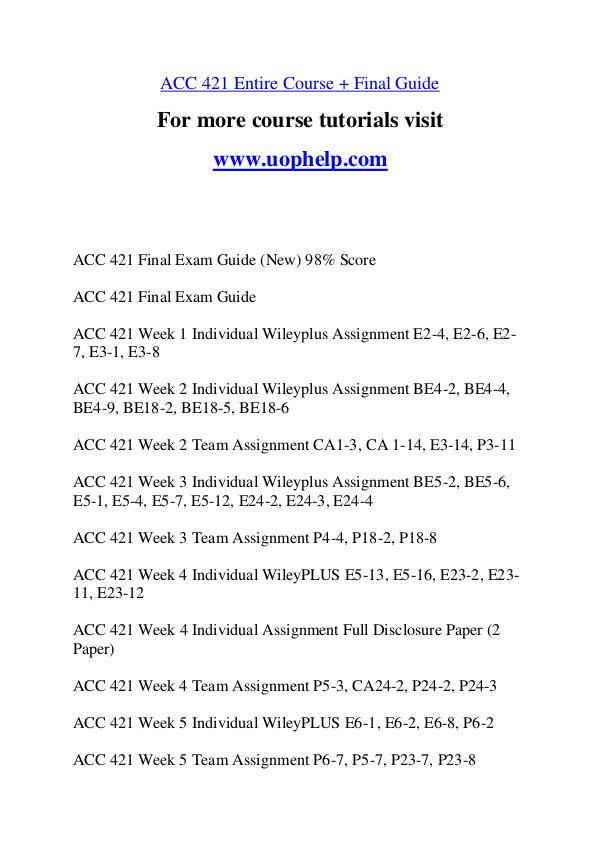 ACC 421 Entire Course + Final Guide

For more course tutorials visit

www.uophelp.com

ACC 421 Final Exam Guide (New) 98% Score

ACC 421 Final Exam Guide

ACC 421 Week 1 Individual Wileyplus Assignment E2-4, E2-6, E2-7, E3-1, E3-8

ACC 421 Week 2 Individual Wileyplus Assignment BE4-2, BE4-4, BE4-9, BE18-2, BE18-5, BE18-6

ACC 421 Week 2 Team Assignment CA1-3, CA 1-14, E3-14, P3-11

ACC 421 Week 3 Individual Wileyplus Assignment BE5-2, BE5-6, E5-1, E5-4, E5-7, E5-12, E24-2, E24-3, E24-4

ACC 421 Week 3 Team Assignment P4-4, P18-2, P18-8

ACC 421 Week 4 Individual WileyPLUS E5-13, E5-16, E23-2, E23-11, E23-12

ACC 421 Week 4 Individual Assignment Full Disclosure Paper (2 Paper)

ACC 421 Week 4 Team Assignment P5-3, CA24-2, P24-2, P24-3

ACC 421 Week 5 Individual WileyPLUS E6-1, E6-2, E6-8, P6-2

ACC 421 Week 5 Team Assignment P6-7, P5-7, P23-7, P23-8